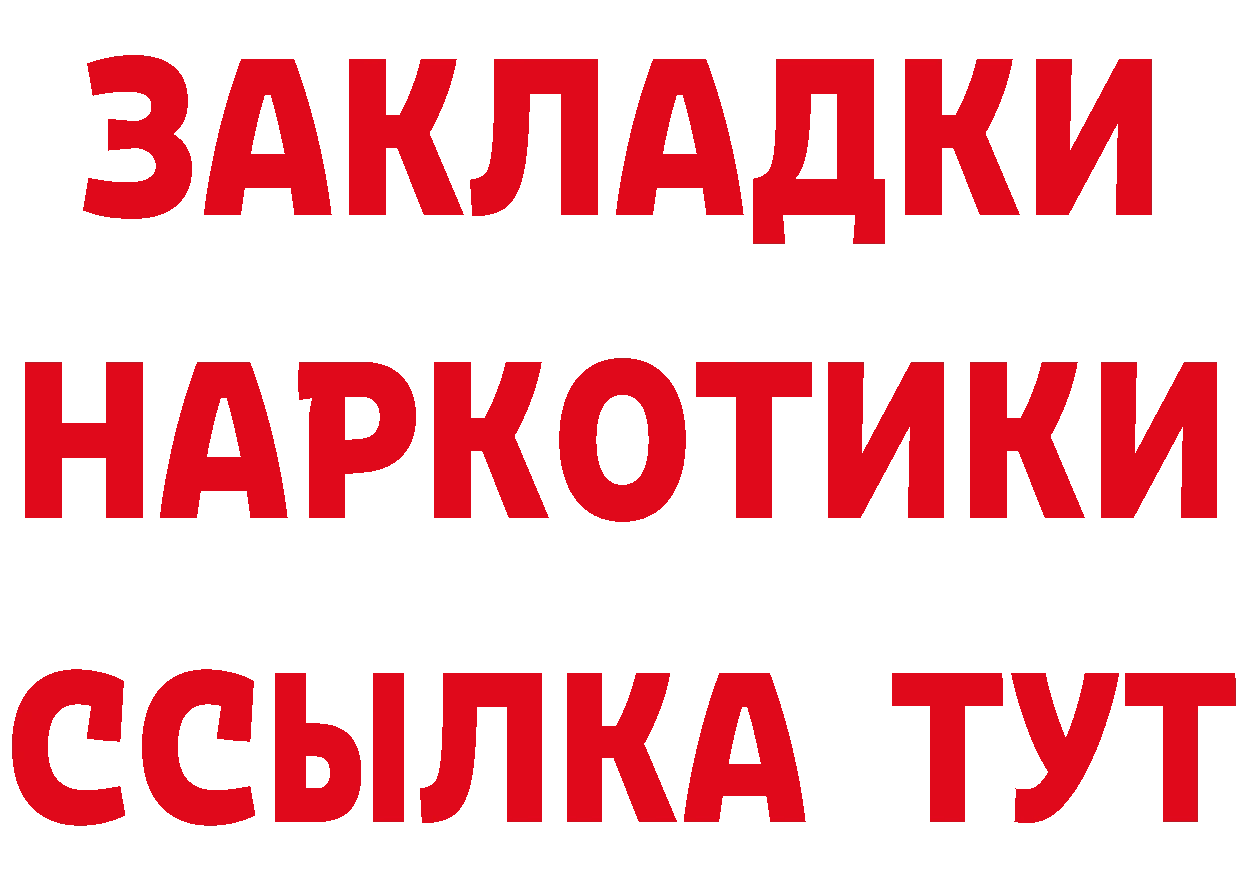 ЗАКЛАДКИ НАРКОТИКИ ССЫЛКА ТУТ